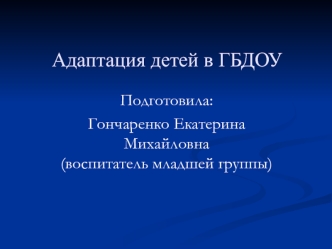 Адаптация детей в ГБДОУ

Подготовила:

Гончаренко Екатерина Михайловна (воспитатель младшей группы)